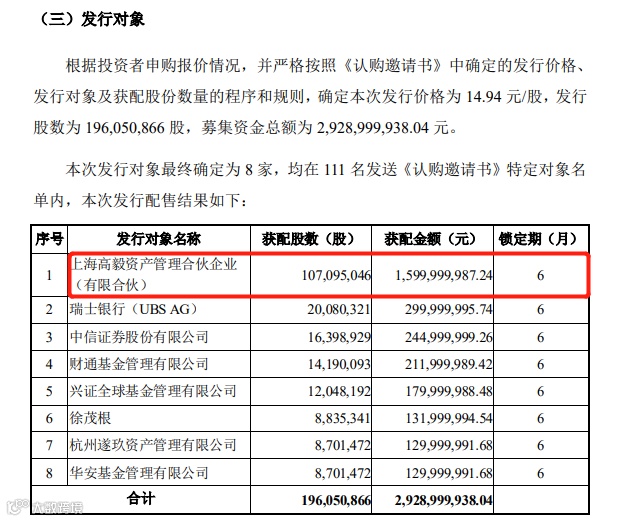 （三）发行对象

根据投资者申购报价情况，并严格按照《认购邀请书》中确定的发行价格、发行对象及获配股份数量的程序和规则，确定本次发行价格为 14.94 元/股，发行股数为 196,050,866 股，募集资金总额为 2,928,999,938.04 元。

本次发行对象最终确定为 8 家，均在 111 名发送《认购邀请书》特定对象名单内，本次发行配售结果如下：

| 序号 | 发行对象名称 | 获配股数（股） | 获配金额（元） | 锁定期（月） |
|---|---|---|---|---|
| 1 | 上海高毅资产管理合伙企业（有限合伙） | 107,095,046 | 1,599,999,987.24 | 6 |
| 2 | 瑞士银行（UBS AG） | 20,080,321 | 299,999,995.74 | 6 |
| 3 | 中信证券股份有限公司 | 16,398,929 | 244,999,999.26 | 6 |
| 4 | 财通基金管理有限公司 | 14,190,093 | 211,999,989.42 | 6 |
| 5 | 兴证全球基金管理有限公司 | 12,048,192 | 179,999,988.48 | 6 |
| 6 | 徐茂根 | 8,835,341 | 131,999,994.54 | 6 |
| 7 | 杭州遂玖资产管理有限公司 | 8,701,472 | 129,999,991.68 | 6 |
| 8 | 华安基金管理有限公司 | 8,701,472 | 129,999,991.68 | 6 |
| 合计 | | 196,050,866 | 2,928,999,938.04 | |

大数跨境